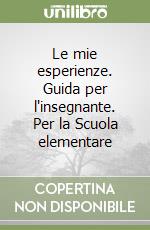 unilibro

Le mie esperienze. Guida per l'insegnante. Per la Scuola elementare

COPERTINA NON DISPONIBILE